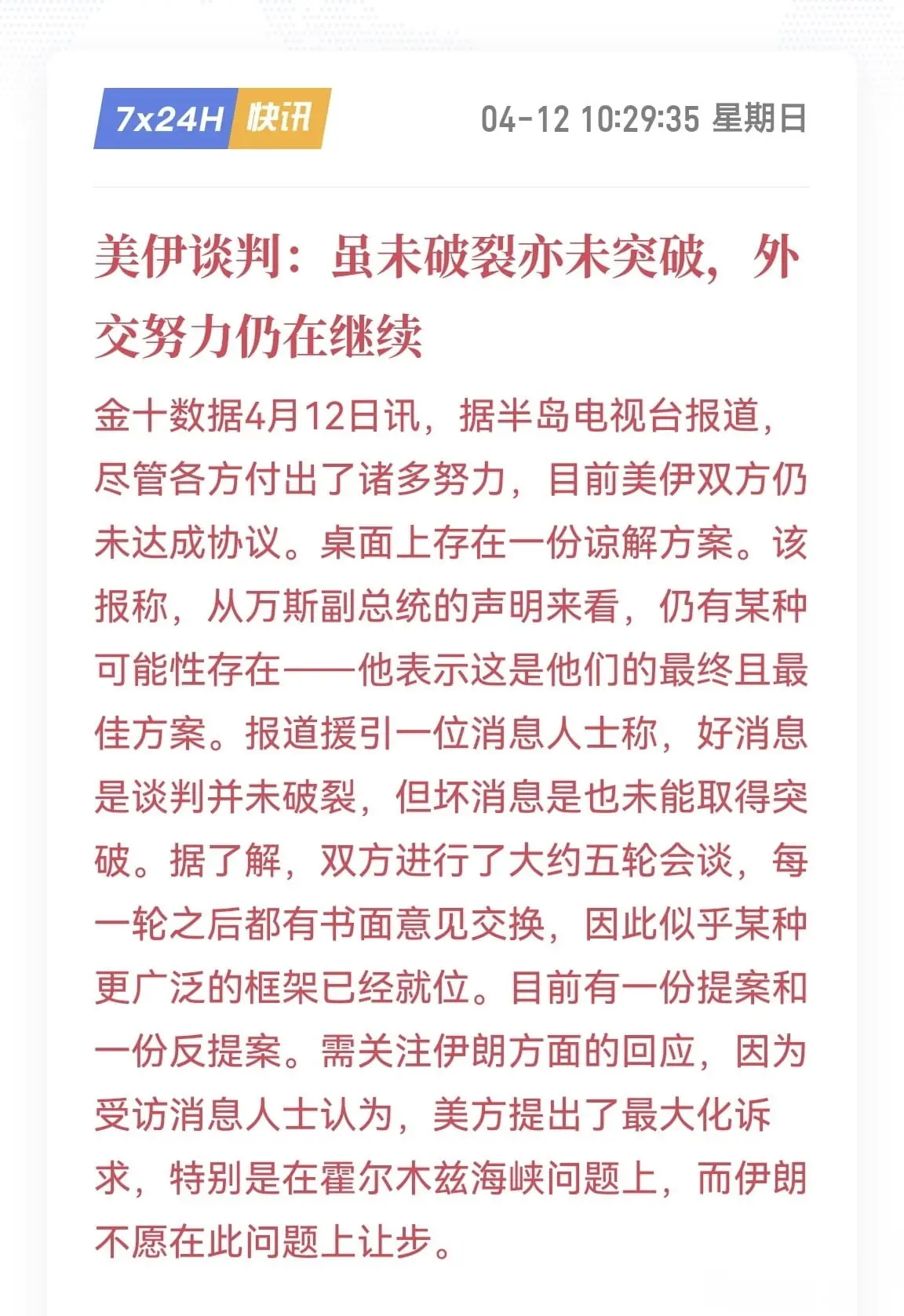 7x24H 快讯

04-12 10:29:35 星期日

美伊谈判：虽未破裂亦未突破，外交努力仍在继续

金十数据4月12日讯，据半岛电视台报道，尽管各方付出了诸多努力，目前美伊双方仍未达成协议。桌面上存在一份谅解方案。该报称，从万斯副总统的声明来看，仍有某种可能性存在——他表示这是他们的最终且最佳方案。报道援引一位消息人士称，好消息是谈判并未破裂，但坏消息是也未能取得突破。据了解，双方进行了大约五轮会谈，每一轮之后都有书面意见交换，因此似乎某种更广泛的框架已经就位。目前有一份提案和一份反提案。需关注伊朗方面的回应，因为受访消息人士认为，美方提出了最大化诉求，特别是在霍尔木兹海峡问题上，而伊朗不愿在此问题上让步。